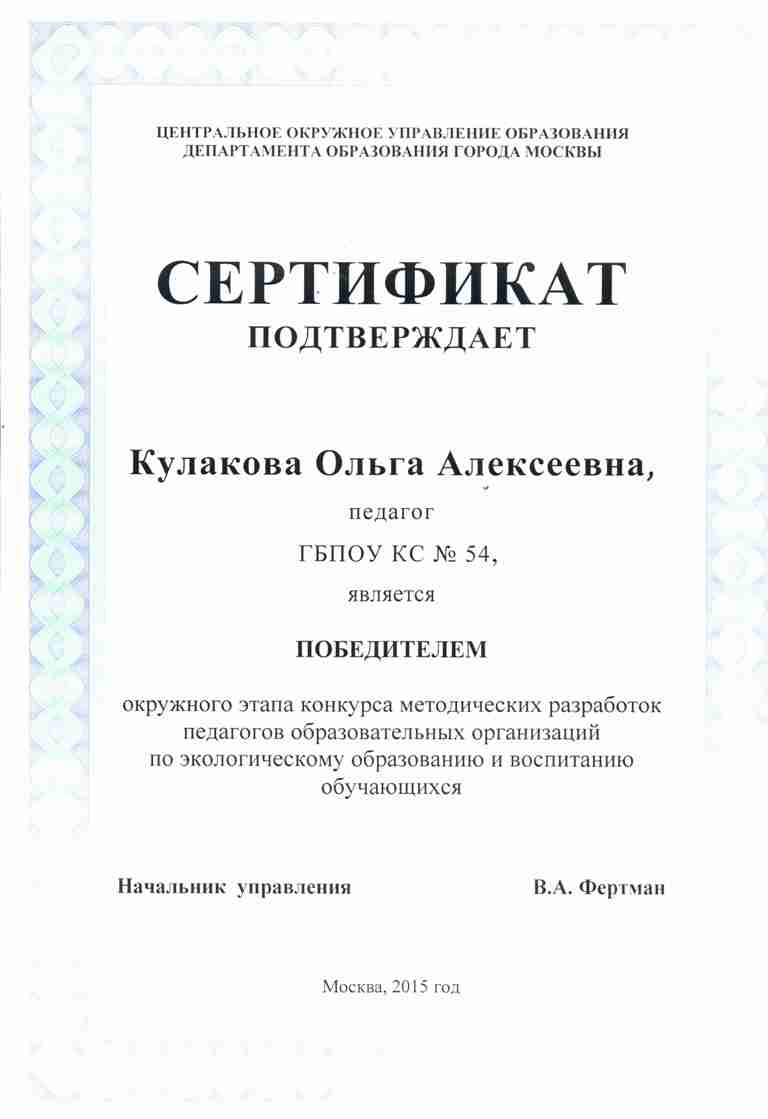 ЦЕНТРАЛЬНОЕ ОКРУЖНОЕ УПРАВЛЕНИЕ ОБРАЗОВАНИЯ
ДЕПАРТАМЕНТА ОБРАЗОВАНИЯ ГОРОДА МОСКВЫ

СЕРТИФИКАТ
ПОДТВЕРЖДАЕТ

Кулакова Ольга Алексеевна,

педагог

ГБПОУ КС № 54,

является

ПОБЕДИТЕЛЕМ

окружного этапа конкурса методических разработок педагогов образовательных организаций по экологическому образованию и воспитанию обучающихся

Начальник управления

В.А. Фертман

Москва, 2015 год